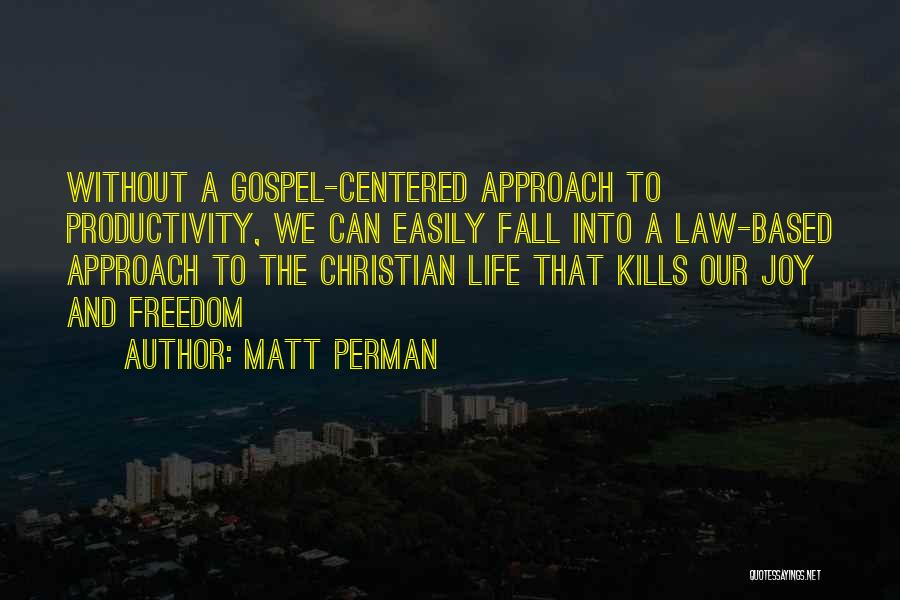 WITHOUT A GOSPEL-CENTERED APPROACH TO PRODUCTIVITY, WE CAN EASILY FALL INTO A LAW-BASED APPROACH TO THE CHRISTIAN LIFE THAT KILLS OUR JOY AND FREEDOM

AUTHOR: MATT PERMAN

QUOTESSAYINGS.NET